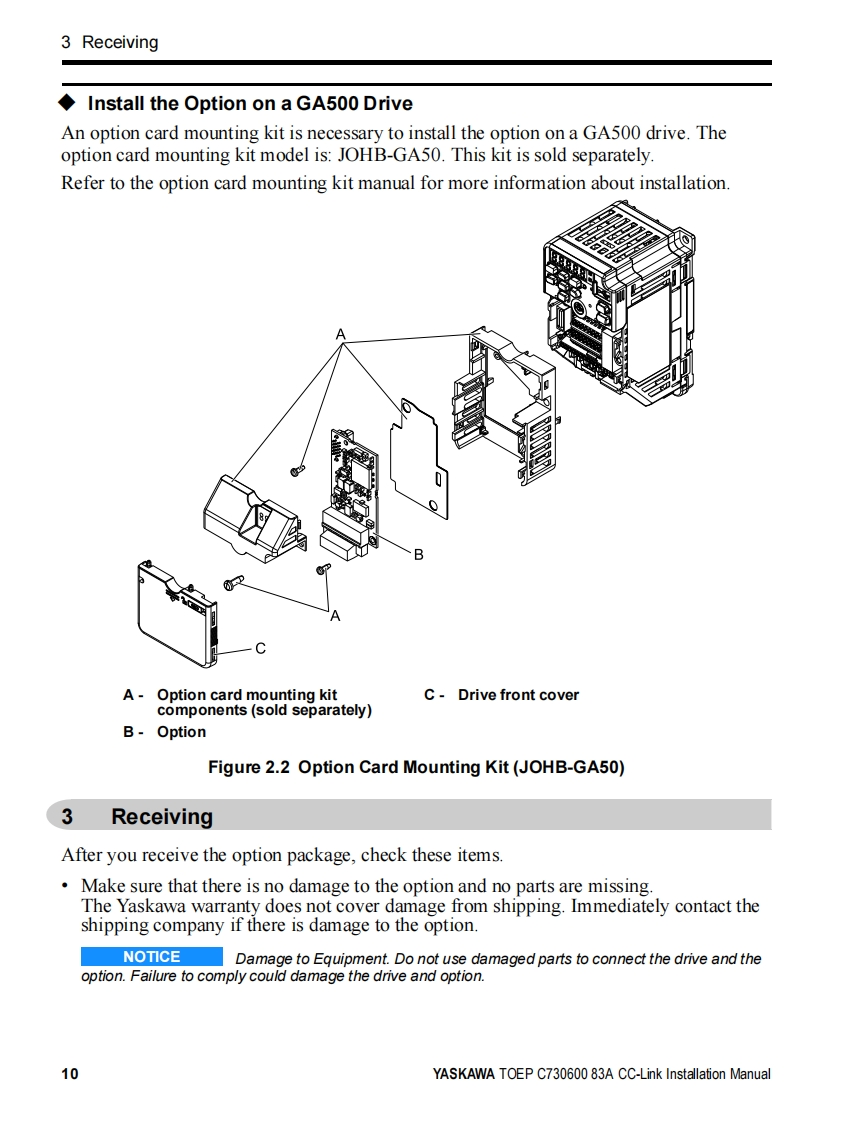 3 Receiving

◆ Install the Option on a GA500 Drive

An option card mounting kit is necessary to install the option on a GA500 drive. The option card mounting kit model is: JOHB-GA50. This kit is sold separately.

Refer to the option card mounting kit manual for more information about installation.

A

B

A

C

A - Option card mounting kit components (sold separately)

B - Option

C - Drive front cover

Figure 2.2 Option Card Mounting Kit (JOHB-GA50)

3 Receiving

After you receive the option package, check these items.

• Make sure that there is no damage to the option and no parts are missing. The Yaskawa warranty does not cover damage from shipping. Immediately contact the shipping company if there is damage to the option.

NOTICE Damage to Equipment. Do not use damaged parts to connect the drive and the option. Failure to comply could damage the drive and option.

10

YASKAWA TOEP C730600 83A CC-Link Installation Manual